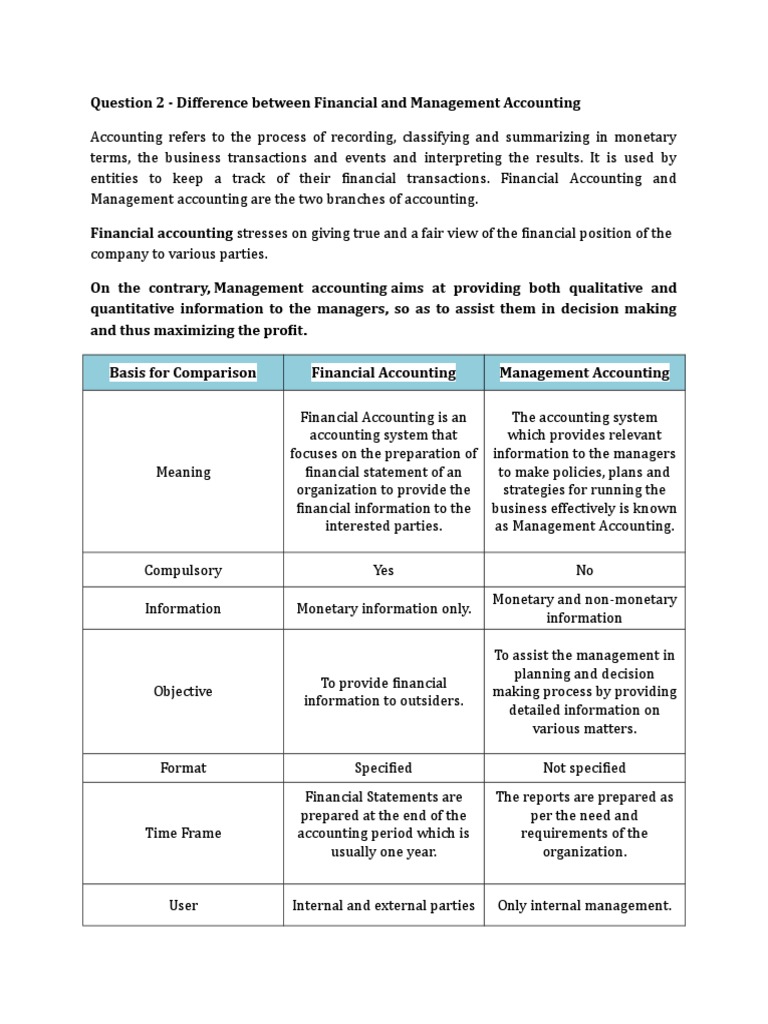 Question 2 - Difference between Financial and Management Accounting

Accounting refers to the process of recording, classifying and summarizing in monetary terms, the business transactions and events and interpreting the results. It is used by entities to keep a track of their financial transactions. Financial Accounting and Management accounting are the two branches of accounting.

Financial accounting stresses on giving true and a fair view of the financial position of the company to various parties.

On the contrary, Management accounting aims at providing both qualitative and quantitative information to the managers, so as to assist them in decision making and thus maximizing the profit.

| Basis for Comparison | Financial Accounting | Management Accounting |
|---|---|---|
| Meaning | Financial Accounting is an accounting system that focuses on the preparation of financial statement of an organization to provide the financial information to the interested parties. | The accounting system which provides relevant information to the managers to make policies, plans and strategies for running the business effectively is known as Management Accounting. |
| Compulsory | Yes | No |
| Information | Monetary information only. | Monetary and non-monetary information |
| Objective | To provide financial information to outsiders. | To assist the management in planning and decision making process by providing detailed information on various matters. |
| Format | Specified | Not specified |
| Time Frame | Financial Statements are prepared at the end of the accounting period which is usually one year. | The reports are prepared as per the need and requirements of the organization. |
| User | Internal and external parties | Only internal management. |